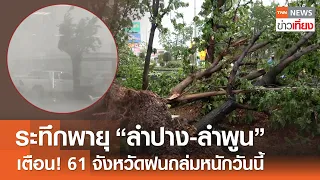 TNN NEWS
ข่าวเที่ยง

ระทึกพายุ “ลำปาง-ลำพูน”
เตือน! 61 จังหวัดฝนถล่มหนักวันนี้